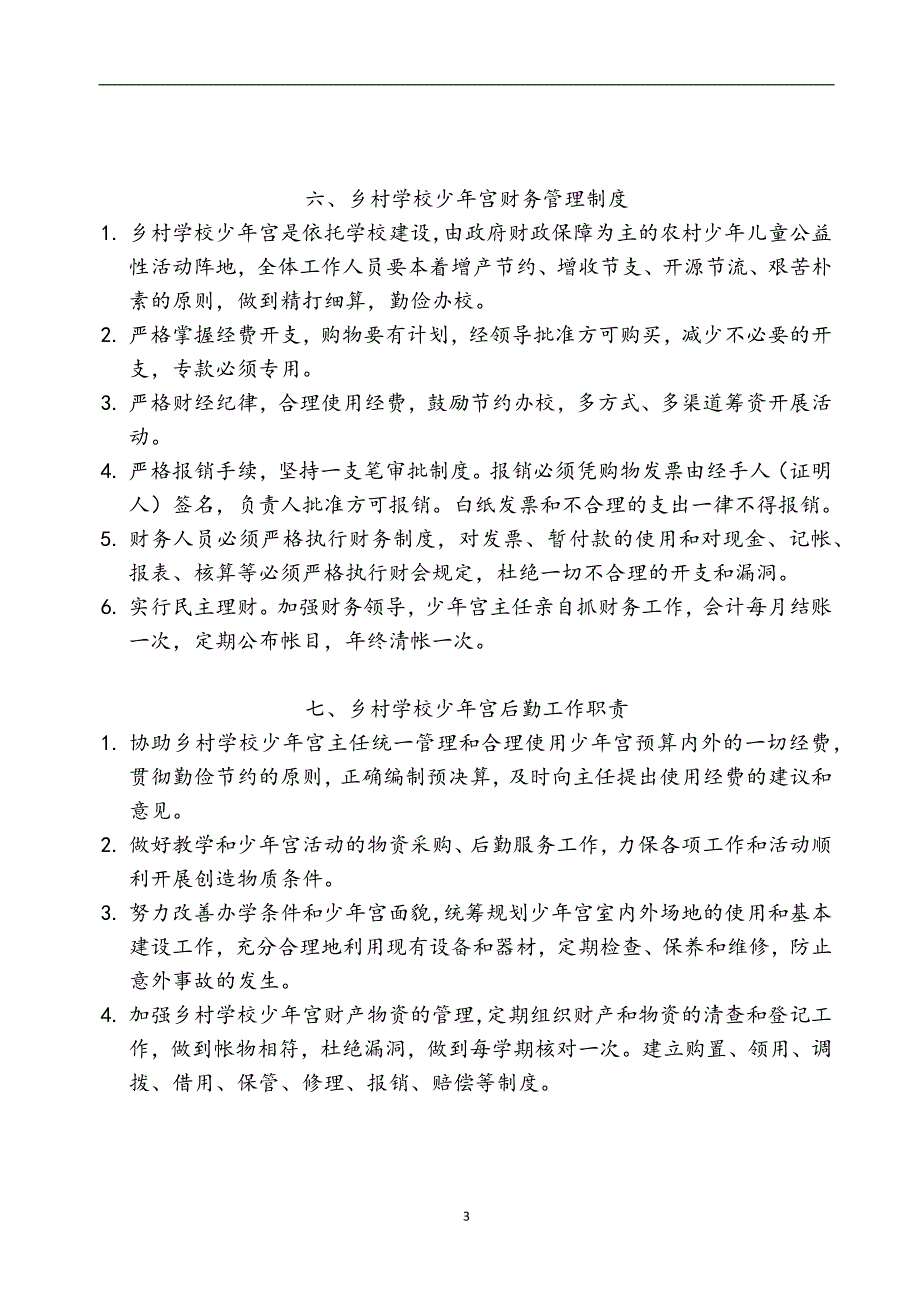 六、乡村学校少年宫财务管理制度

1. 乡村学校少年宫是依托学校建设，由政府财政保障为主的农村少年儿童公益性活动阵地，全体工作人员要本着增产节约、增收节支、开源节流、艰苦朴素的原则，做到精打细算，勤俭办校。

2. 严格掌握经费开支，购物要有计划，经领导批准方可购买，减少不必要的开支，专款必须专用。

3. 严格财经纪律，合理使用经费，鼓励节约办校，多方式、多渠道筹资开展活动。

4. 严格报销手续，坚持一支笔审批制度。报销必须凭购物发票由经手人（证明人）签名，负责人批准方可报销。白纸发票和不合理的支出一律不得报销。

5. 财务人员必须严格执行财务制度，对发票、暂付款的使用和对现金、记帐、报表、核算等必须严格执行财会规定，杜绝一切不合理的开支和漏洞。

6. 实行民主理财。加强财务领导，少年宫主任亲自抓财务工作，会计每月结账一次，定期公布帐目，年终清帐一次。

七、乡村学校少年宫后勤工作职责

1. 协助乡村学校少年宫主任统一管理和合理使用少年宫预算内外的一切经费，贯彻勤俭节约的原则，正确编制预决算，及时向主任提出使用经费的建议和意见。

2. 做好教学和少年宫活动的物资采购、后勤服务工作，力保各项工作和活动顺利开展创造物质条件。

3. 努力改善办学条件和少年宫面貌，统筹规划少年宫室内外场地的使用和基本建设工作，充分合理地利用现有设备和器材，定期检查、保养和维修，防止意外事故的发生。

4. 加强乡村学校少年宫财产物资的管理，定期组织财产和物资的清查和登记工作，做到帐物相符，杜绝漏洞，做到每学期核对一次。建立购置、领用、调拨、借用、保管、修理、报销、赔偿等制度。

3